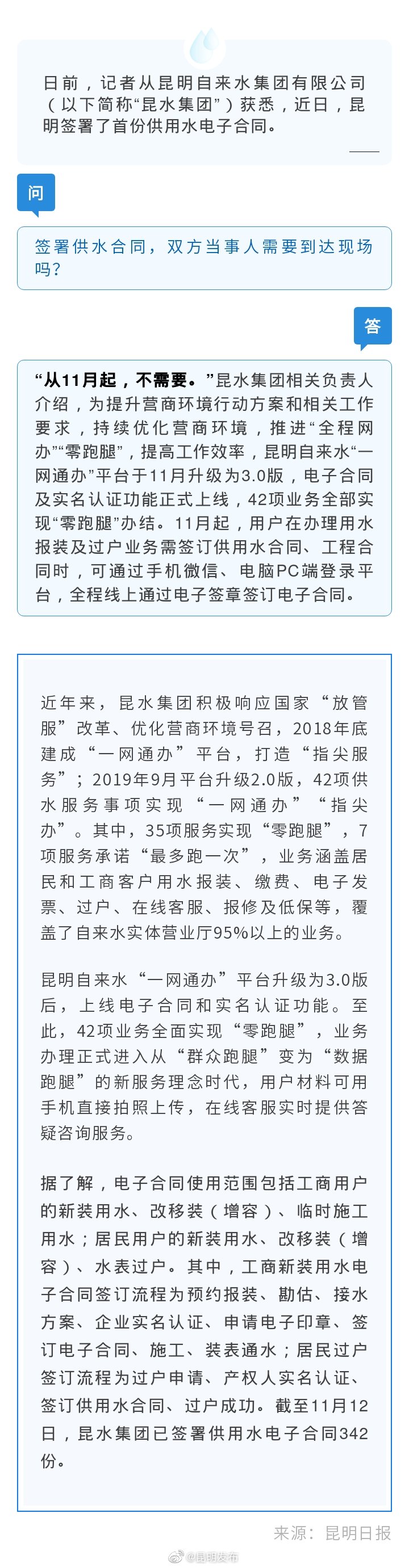 日前，记者从昆明自来水集团有限公司（以下简称“昆水集团”）获悉，近日，昆明签署了首份供用水电子合同。

问

签署供水合同，双方当事人需要到达现场吗？

答

“从11月起，不需要。”昆水集团相关负责人介绍，为提升营商环境行动方案和相关工作要求，持续优化营商环境，推进“全程网办”“零跑腿”，提高工作效率，昆明自来水“一网通办”平台于11月升级为3.0版，电子合同及实名认证功能正式上线，42项业务全部实现“零跑腿”办结。11月起，用户在办理用水报装及过户业务需签订供用水合同、工程合同时，可通过手机微信、电脑PC端登录平台，全程线上通过电子签章签订电子合同。

近年来，昆水集团积极响应国家“放管服”改革、优化营商环境号召，2018年底建成“一网通办”平台，打造“指尖服务”；2019年9月平台升级2.0版，42项供水服务事项实现“一网通办”“指尖办”。其中，35项服务实现“零跑腿”，7项服务承诺“最多跑一次”，业务涵盖居民和工商客户用水报装、缴费、电子发票、过户、在线客服、报修及低保等，覆盖了自来水实体营业厅95%以上的业务。

昆明自来水“一网通办”平台升级为3.0版后，上线电子合同和实名认证功能。至此，42项业务全面实现“零跑腿”，业务办理正式进入从“群众跑腿”变为“数据跑腿”的新服务理念时代，用户材料可用手机直接拍照上传，在线客服实时提供答疑咨询服务。

据了解，电子合同使用范围包括工商用户的新装用水、改移装（增容）、临时施工用水；居民用户的新装用水、改移装（增容）、水表过户。其中，工商新装用水电子合同签订流程为预约报装、勘估、接水方案、企业实名认证、申请电子印章、签订电子合同、施工、装表通水；居民过户签订流程为过户申请、产权人实名认证、签订供用水合同、过户成功。截至11月12日，昆水集团已签署供用水电子合同342份。

来源：昆明日报

@昆明发布